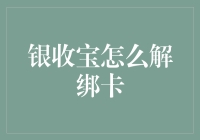 银收宝怎么解绑卡